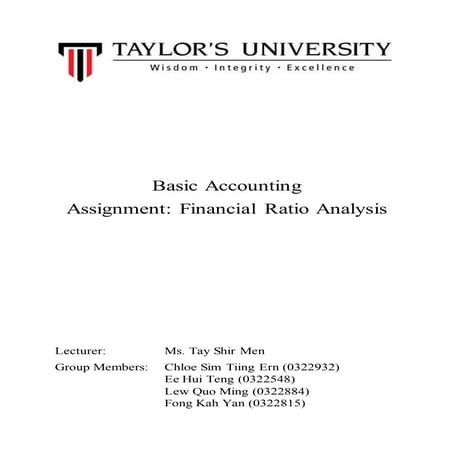 TAYLOR'S UNIVERSITY
Wisdom · Integrity · Excellence

Basic Accounting
Assignment: Financial Ratio Analysis

Lecturer: Ms. Tay Shir Men
Group Members: Chloe Sim Tiing Ern (0322932)
Ee Hui Teng (0322548)
Lew Quo Ming (0322884)
Fong Kah Yan (0322815)